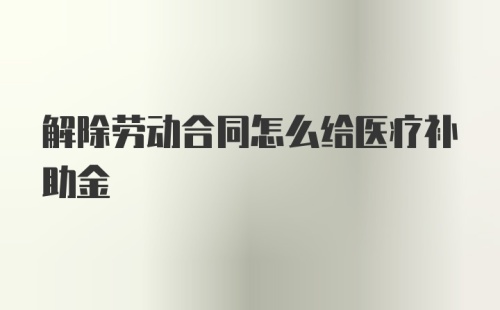 解除劳动合同怎么给医疗补助金